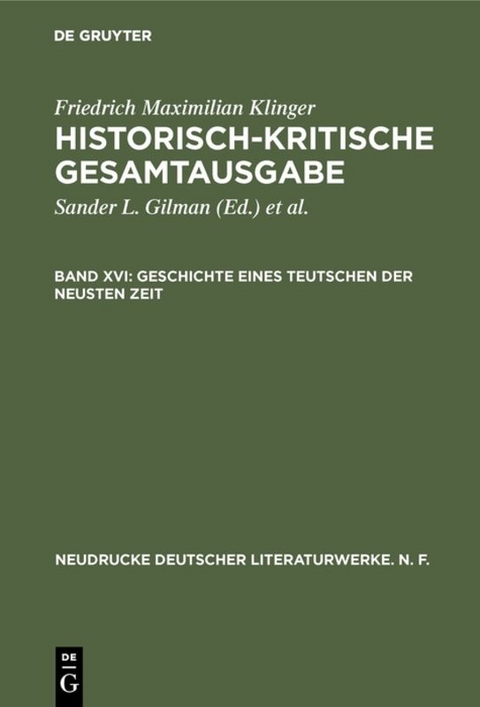 DE GRUYTER

Friedrich Maximilian Klinger
HISTORISCH-KRITISCHE GESAMTAUSGABE

Sander L. Gilman (Ed.) et al.

BAND XVI: GESCHICHTE EINES TEUTSCHEN DER NEUSTEN ZEIT

NEUDRUCKE DEUTSCHER LITERATURWERKE. N. F.

DE
G